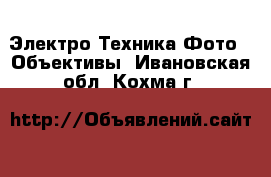 Электро Техника Фото Объективы  Ивановская обл  Кохма г

http://Объявлений.сайт